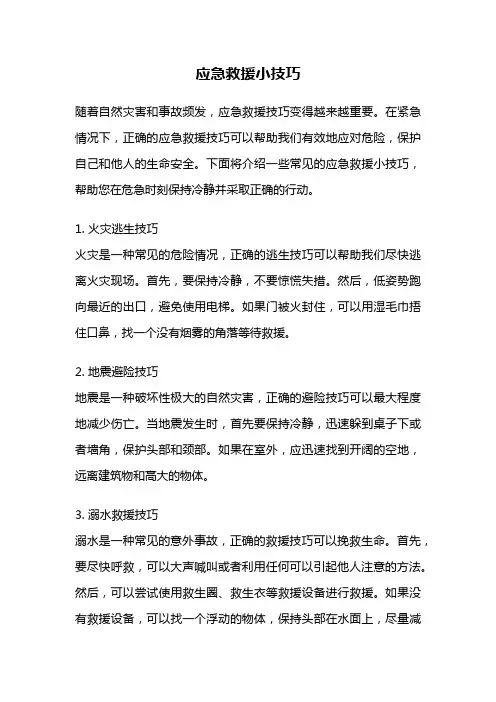 应急救援小技巧

随着自然灾害和事故频发，应急救援技巧变得越来越重要。在紧急情况下，正确的应急救援技巧可以帮助我们有效地应对危险，保护自己和他人的生命安全。下面将介绍一些常见的应急救援小技巧，帮助您在危急时刻保持冷静并采取正确的行动。

1. 火灾逃生技巧
火灾是一种常见的危险情况，正确的逃生技巧可以帮助我们尽快逃离火灾现场。首先，要保持冷静，不要惊慌失措。然后，低姿势跑向最近的出口，避免使用电梯。如果门被火封住，可以用湿毛巾捂住口鼻，找一个没有烟雾的角落等待救援。

2. 地震避险技巧
地震是一种破坏性极大的自然灾害，正确的避险技巧可以最大程度地减少伤亡。当地震发生时，首先要保持冷静，迅速躲到桌子下或者墙角，保护头部和颈部。如果在室外，应迅速找到开阔的空地，远离建筑物和高大的物体。

3. 溺水救援技巧
溺水是一种常见的意外事故，正确的救援技巧可以挽救生命。首先，要尽快呼救，可以大声喊叫或者利用任何可以引起他人注意的方法。然后，可以尝试使用救生圈、救生衣等救援设备进行救援。如果没有救援设备，可以找一个浮动的物体，保持头部在水面上，尽量减